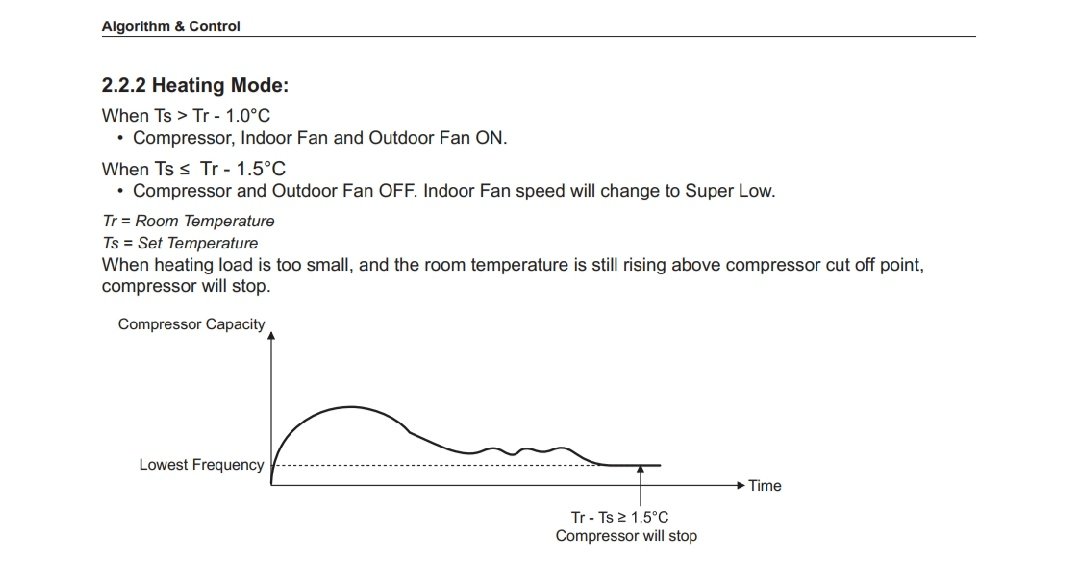 Algorithm & Control

2.2.2 Heating Mode:

When Ts > Tr - 1.0°C
• Compressor, Indoor Fan and Outdoor Fan ON.

When Ts ≤ Tr - 1.5°C
• Compressor and Outdoor Fan OFF. Indoor Fan speed will change to Super Low.

Tr = Room Temperature
Ts = Set Temperature

When heating load is too small, and the room temperature is still rising above compressor cut off point, compressor will stop.

Compressor Capacity

Lowest Frequency

Time

Tr - Ts ≥ 1.5°C
Compressor will stop